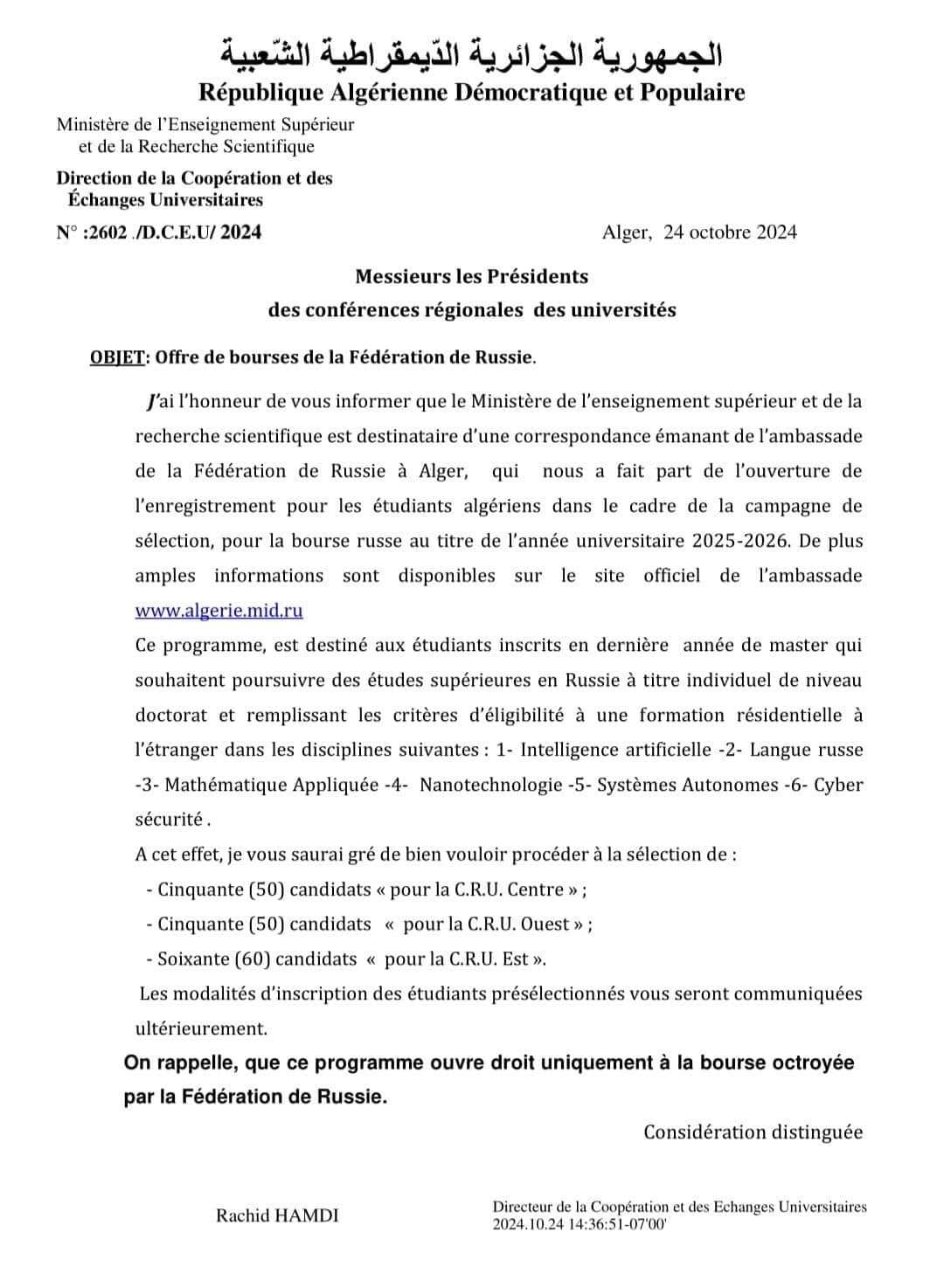 الجمهورية الجزائرية الدّيمقراطية الشّعبية
République Algérienne Démocratique et Populaire

Ministère de l'Enseignement Supérieur
et de la Recherche Scientifique

Direction de la Coopération et des
Échanges Universitaires

N° :2602 ./D.C.E.U/ 2024

Alger, 24 octobre 2024

Messieurs les Présidents
des conférences régionales des universités

OBJET: Offre de bourses de la Fédération de Russie.

J'ai l'honneur de vous informer que le Ministère de l'enseignement supérieur et de la recherche scientifique est destinataire d'une correspondance émanant de l'ambassade de la Fédération de Russie à Alger, qui nous a fait part de l'ouverture de l'enregistrement pour les étudiants algériens dans le cadre de la campagne de sélection, pour la bourse russe au titre de l'année universitaire 2025-2026. De plus amples informations sont disponibles sur le site officiel de l'ambassade www.algerie.mid.ru

Ce programme, est destiné aux étudiants inscrits en dernière année de master qui souhaitent poursuivre des études supérieures en Russie à titre individuel de niveau doctorat et remplissant les critères d'éligibilité à une formation résidentielle à l'étranger dans les disciplines suivantes : 1- Intelligence artificielle -2- Langue russe -3- Mathématique Appliquée -4- Nanotechnologie -5- Systèmes Autonomes -6- Cyber sécurité .

A cet effet, je vous saurai gré de bien vouloir procéder à la sélection de :
- Cinquante (50) candidats « pour la C.R.U. Centre » ;
- Cinquante (50) candidats « pour la C.R.U. Ouest » ;
- Soixante (60) candidats « pour la C.R.U. Est ».

Les modalités d'inscription des étudiants présélectionnés vous seront communiquées ultérieurement.

On rappelle, que ce programme ouvre droit uniquement à la bourse octroyée par la Fédération de Russie.

Considération distinguée

Rachid HAMDI

Directeur de la Coopération et des Echanges Universitaires
2024.10.24 14:36:51-07'00'